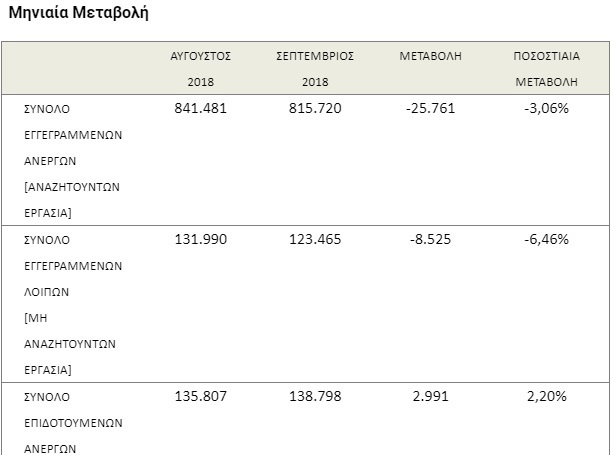 Μηνιαία Μεταβολή

|  | ΑΥΓΟΥΣΤΟΣ 2018 | ΣΕΠΤΕΜΒΡΙΟΣ 2018 | ΜΕΤΑΒΟΛΗ | ΠΟΣΟΣΤΙΑΙΑ ΜΕΤΑΒΟΛΗ |
|---|---|---|---|---|
| ΣΥΝΟΛΟ ΕΓΓΕΓΡΑΜΜΕΝΩΝ ΑΝΕΡΓΩΝ [ΑΝΑΖΗΤΟΥΝΤΩΝ ΕΡΓΑΣΙΑ] | 841.481 | 815.720 | -25.761 | -3,06% |
| ΣΥΝΟΛΟ ΕΓΓΕΓΡΑΜΜΕΝΩΝ ΛΟΙΠΩΝ [ΜΗ ΑΝΑΖΗΤΟΥΝΤΩΝ ΕΡΓΑΣΙΑ] | 131.990 | 123.465 | -8.525 | -6,46% |
| ΣΥΝΟΛΟ ΕΠΙΔΟΤΟΥΜΕΝΩΝ ΑΝΕΡΓΩΝ | 135.807 | 138.798 | 2.991 | 2,20% |